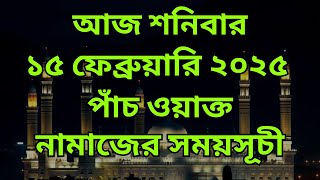 আজ শনিবার
১৫ ফেব্রুয়ারি ২০২৫
পাঁচ ওয়াক্ত
নামাজের সময়সূচী